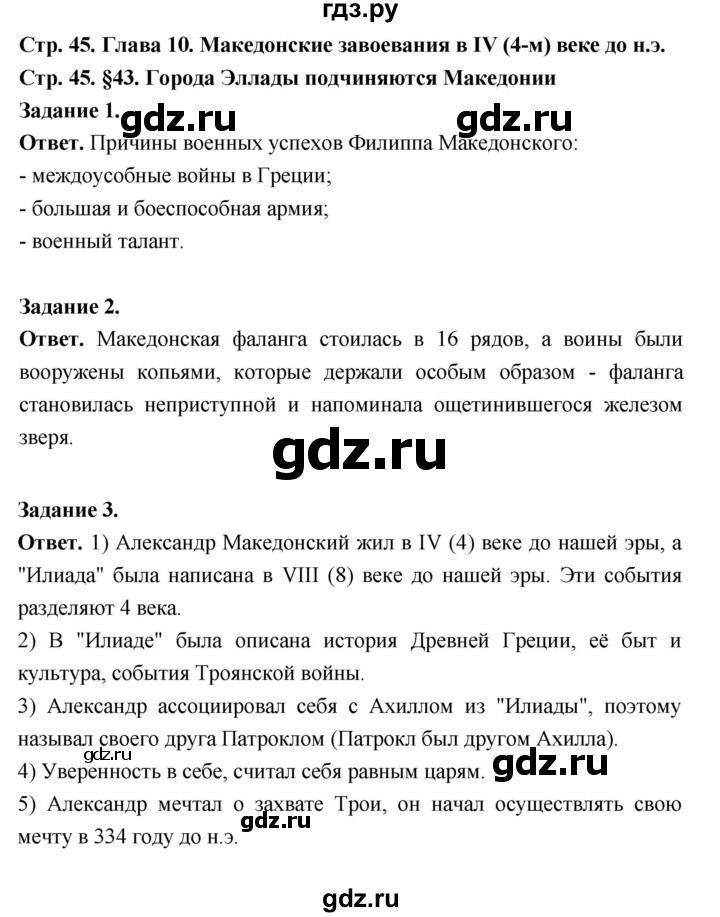 гдз.ру

Стр. 45. Глава 10. Македонские завоевания в IV (4-м) веке до н.э.

Стр. 45. §43. Города Эллады подчиняются Македонии

Задание 1. gdz.ru gdz.ru

Ответ. Причины военных успехов Филиппа Македонского:
- междоусобные войны в Греции;
- большая и боеспособная армия;
- военный талант.

Задание 2.

Ответ. Македонская фаланга стоилась в 16 рядов, а воины были вооружены копьями, которые держали особым образом - фаланга становилась неприступной и напоминала ощетинившегося железом зверя.

gdz.ru

Задание 3.

Ответ. 1) Александр Македонский жил в IV (4) веке до нашей эры, а "Илиада" была написана в VIII (8) веке до нашей эры. Эти события разделяют 4 века.

2) В "Илиаде" была описана история Древней Греции, её быт и культура, события Троянской войны.

3) Александр ассоциировал себя с Ахиллом из "Илиады", поэтому называл своего друга Патроклом (Патрокл был другом Ахилла).

4) Уверенность в себе, считал себя равным царям. gdz.ru

5) Александр мечтал о захвате Трои, он начал осуществлять свою мечту в 334 году до н.э. gdz.ru

gdz.ru